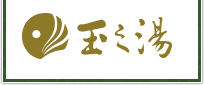 玉之湯